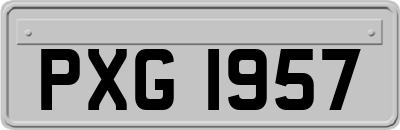 PXG 1957